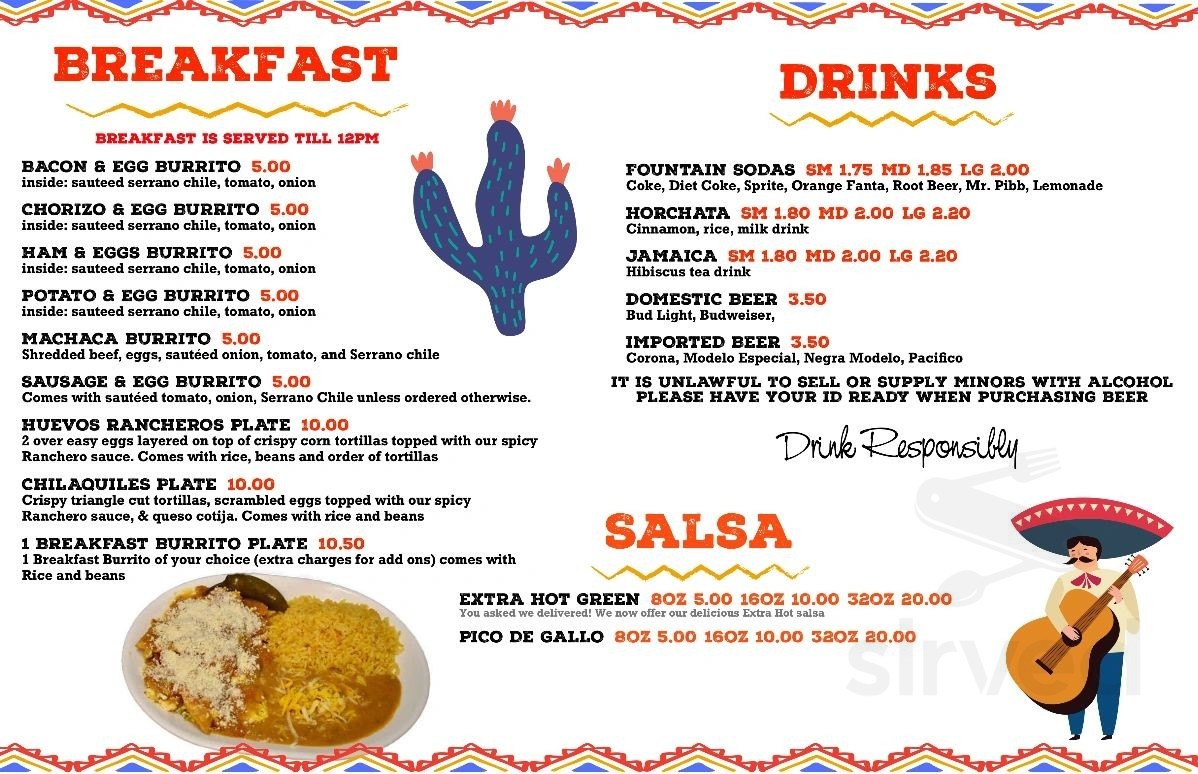 BREAKFAST

BREAKFAST IS SERVED TILL 12PM

BACON & EGG BURRITO 5.00
inside: sauteed serrano chile, tomato, onion

CHORIZO & EGG BURRITO 5.00
inside: sauteed serrano chile, tomato, onion

HAM & EGGS BURRITO 5.00
inside: sauteed serrano chile, tomato, onion

POTATO & EGG BURRITO 5.00
inside: sauteed serrano chile, tomato, onion

MACHACA BURRITO 5.00
Shredded beef, eggs, sautéed onion, tomato, and Serrano chile

SAUSAGE & EGG BURRITO 5.00
Comes with sautéed tomato, onion, Serrano Chile unless ordered otherwise.

HUEVOS RANCHEROS PLATE 10.00
2 over easy eggs layered on top of crispy corn tortillas topped with our spicy Ranchero sauce. Comes with rice, beans and order of tortillas

CHILAQUILES PLATE 10.00
Crispy triangle cut tortillas, scrambled eggs topped with our spicy Ranchero sauce, & queso cotija. Comes with rice and beans

1 BREAKFAST BURRITO PLATE 10.50
1 Breakfast Burrito of your choice (extra charges for add ons) comes with Rice and beans

DRINKS

FOUNTAIN SODAS SM 1.75 MD 1.85 LG 2.00
Coke, Diet Coke, Sprite, Orange Fanta, Root Beer, Mr. Pibb, Lemonade

HORCHATA SM 1.80 MD 2.00 LG 2.20
Cinnamon, rice, milk drink

JAMAICA SM 1.80 MD 2.00 LG 2.20
Hibiscus tea drink

DOMESTIC BEER 3.50
Bud Light, Budweiser,

IMPORTED BEER 3.50
Corona, Modelo Especial, Negra Modelo, Pacifico

IT IS UNLAWFUL TO SELL OR SUPPLY MINORS WITH ALCOHOL
PLEASE HAVE YOUR ID READY WHEN PURCHASING BEER

Drink Responsibly

SALSA

EXTRA HOT GREEN 8OZ 5.00 16OZ 10.00 32OZ 20.00
You asked we delivered! We now offer our delicious Extra Hot salsa

PICO DE GALLO 8OZ 5.00 16OZ 10.00 32OZ 20.00

sirved